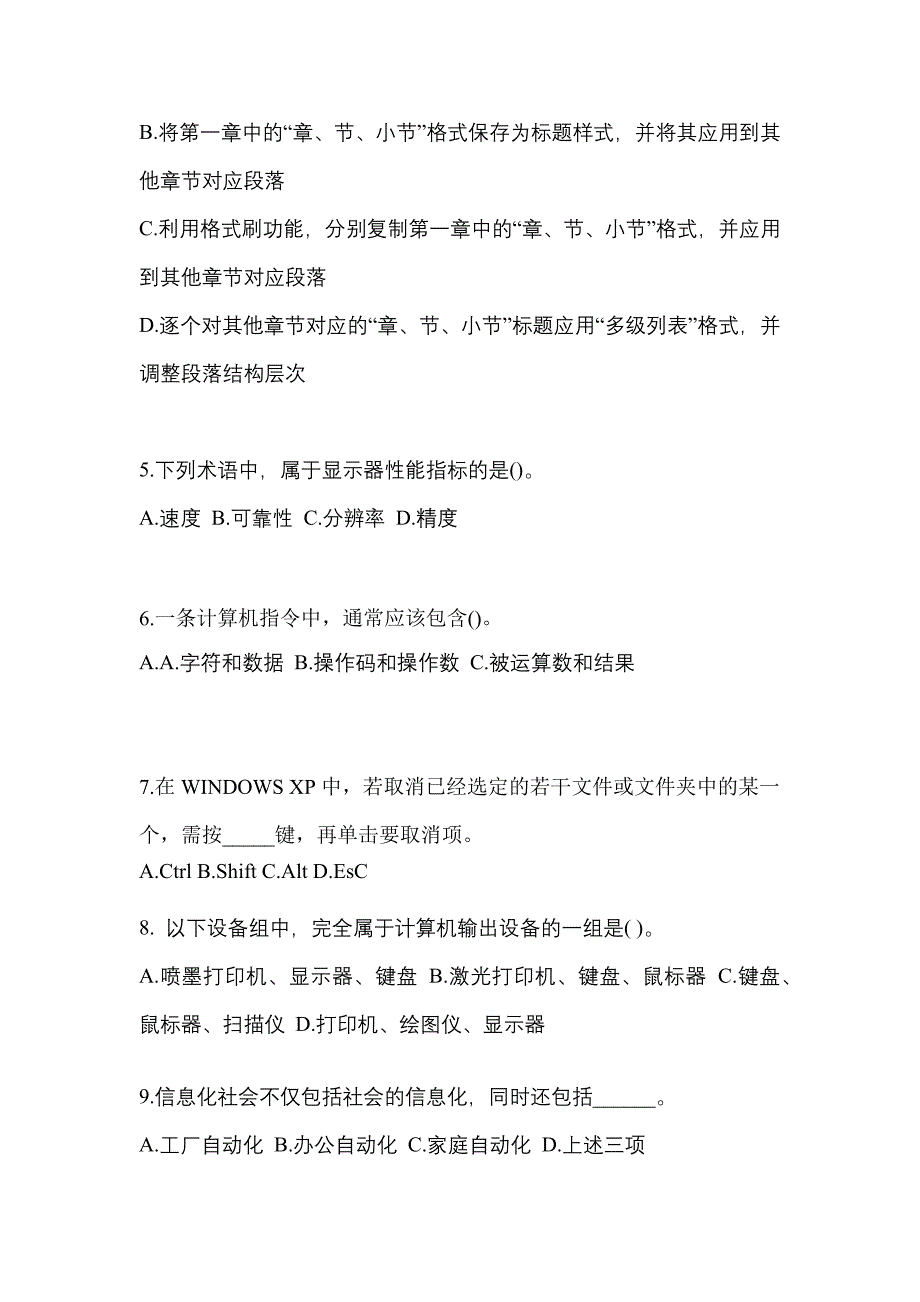 B.将第一章中的“章、节、小节”格式保存为标题样式，并将其应用到其他章节对应段落

C.利用格式刷功能，分别复制第一章中的“章、节、小节”格式，并应用到其他章节对应段落

D.逐个对其他章节对应的“章、节、小节”标题应用“多级列表”格式，并调整段落结构层次

5.下列术语中，属于显示器性能指标的是()。

A.速度 B.可靠性 C.分辨率 D.精度

6.一条计算机指令中，通常应该包含()。

A.A.字符和数据 B.操作码和操作数 C.被运算数和结果

7.在 WINDOWS XP 中，若取消已经选定的若干文件或文件夹中的某一个，需按_____键，再单击要取消项。

A.Ctrl B.Shift C.Alt D.EsC

8. 以下设备组中，完全属于计算机输出设备的一组是( )。

A.喷墨打印机、显示器、键盘 B.激光打印机、键盘、鼠标器 C.键盘、鼠标器、扫描仪 D.打印机、绘图仪、显示器

9.信息化社会不仅包括社会的信息化，同时还包括______。

A.工厂自动化 B.办公自动化 C.家庭自动化 D.上述三项